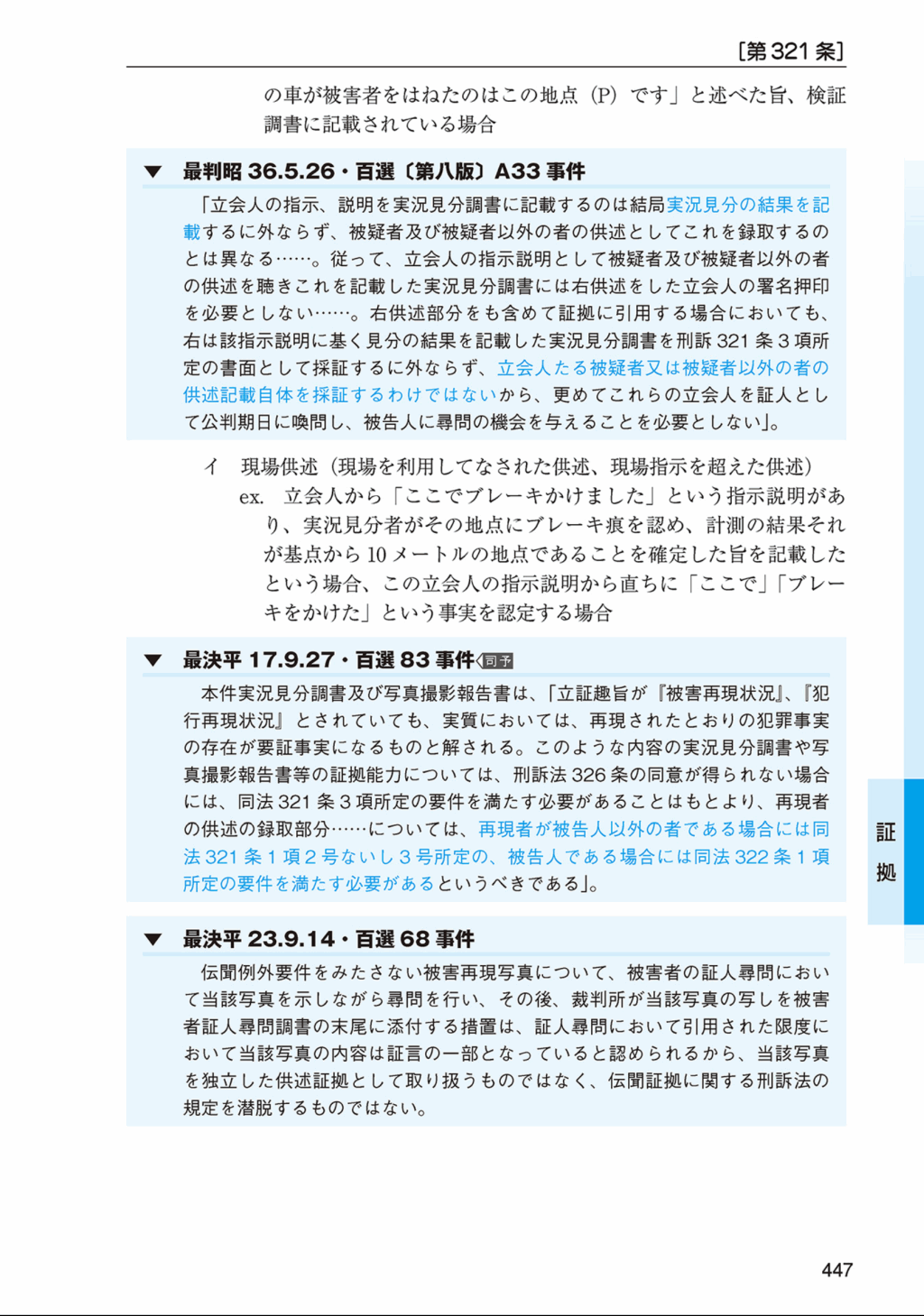 ［第 321 条］

の車が被害者をはねたのはこの地点（P）です」と述べた旨、検証調書に記載されている場合

▼ 最判昭 36.5.26・百選〔第八版〕A33 事件

「立会人の指示、説明を実況見分調書に記載するのは結局実況見分の結果を記載するに外ならず、被疑者及び被疑者以外の者の供述としてこれを録取するのとは異なる……。従って、立会人の指示説明として被疑者及び被疑者以外の者の供述を聴きこれを記載した実況見分調書には右供述をした立会人の署名押印を必要としない……。右供述部分をも含めて証拠に引用する場合においても、右は該指示説明に基く見分の結果を記載した実況見分調書を刑訴 321 条 3 項所定の書面として採証するに外ならず、立会人たる被疑者又は被疑者以外の者の供述記載自体を採証するわけではないから、更めてこれらの立会人を証人として公判期日に喚問し、被告人に尋問の機会を与えることを必要としない」。

イ 現場供述（現場を利用してなされた供述、現場指示を超えた供述）
ex. 立会人から「ここでブレーキかけました」という指示説明があり、実況見分者がその地点にブレーキ痕を認め、計測の結果それが基点から 10 メートルの地点であることを確定した旨を記載したという場合、この立会人の指示説明から直ちに「ここで」「ブレーキをかけた」という事実を認定する場合

▼ 最決平 17.9.27・百選 83 事件 同予

本件実況見分調書及び写真撮影報告書は、「立証趣旨が『被害再現状況』、『犯行再現状況』とされていても、実質においては、再現されたとおりの犯罪事実の存在が要証事実になるものと解される。このような内容の実況見分調書や写真撮影報告書等の証拠能力については、刑訴法 326 条の同意が得られない場合には、同法 321 条 3 項所定の要件を満たす必要があることはもとより、再現者の供述の録取部分……については、再現者が被告人以外の者である場合には同法 321 条 1 項 2 号ないし 3 号所定の、被告人である場合には同法 322 条 1 項所定の要件を満たす必要があるというべきである」。

▼ 最決平 23.9.14・百選 68 事件

伝聞例外要件をみたさない被害再現写真について、被害者の証人尋問において当該写真を示しながら尋問を行い、その後、裁判所が当該写真の写しを被害者証人尋問調書の末尾に添付する措置は、証人尋問において引用された限度において当該写真の内容は証言の一部となっていると認められるから、当該写真を独立した供述証拠として取り扱うものではなく、伝聞証拠に関する刑訴法の規定を潜脱するものではない。

証拠

447